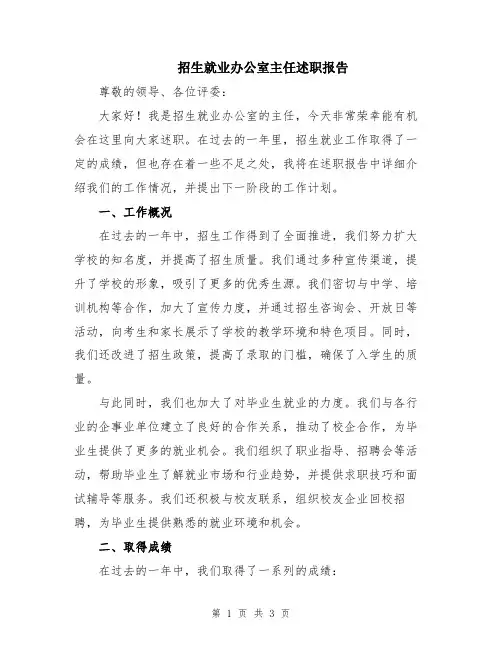 招生就业办公室主任述职报告

尊敬的领导、各位评委：

大家好！我是招生就业办公室的主任，今天非常荣幸能有机会在这里向大家述职。在过去的一年里，招生就业工作取得了一定的成绩，但也存在着一些不足之处，我将在述职报告中详细介绍我们的工作情况，并提出下一阶段的工作计划。

一、工作概况

在过去的一年中，招生工作得到了全面推进，我们努力扩大学校的知名度，并提高了招生质量。我们通过多种宣传渠道，提升了学校的形象，吸引了更多的优秀生源。我们密切与中学、培训机构等合作，加大了宣传力度，并通过招生咨询会、开放日等活动，向考生和家长展示了学校的教学环境和特色项目。同时，我们还改进了招生政策，提高了录取的门槛，确保了入学生的质量。

与此同时，我们也加大了对毕业生就业的力度。我们与各行业的企事业单位建立了良好的合作关系，推动了校企合作，为毕业生提供了更多的就业机会。我们组织了职业指导、招聘会等活动，帮助毕业生了解就业市场和行业趋势，并提供求职技巧和面试辅导等服务。我们还积极与校友联系，组织校友企业回校招聘，为毕业生提供熟悉的就业环境和机会。

二、取得成绩

在过去的一年中，我们取得了一系列的成绩：

第 1 页 共 3 页